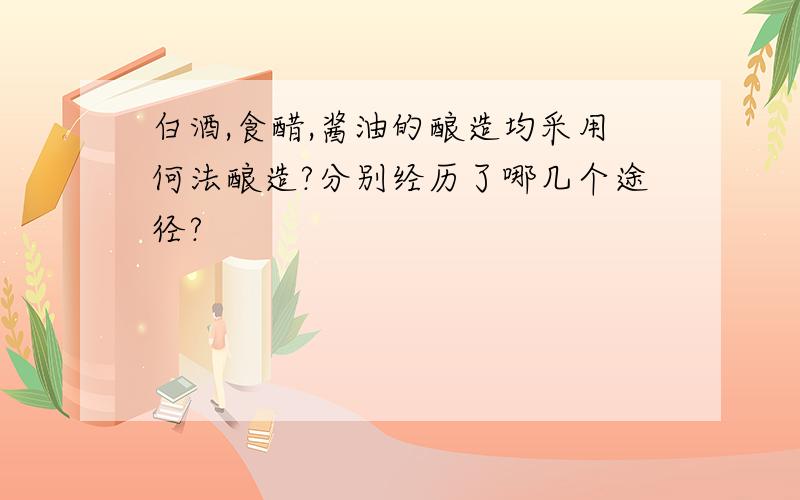 白酒,食醋,酱油的酿造均采用何法酿造?分别经历了哪几个途径?